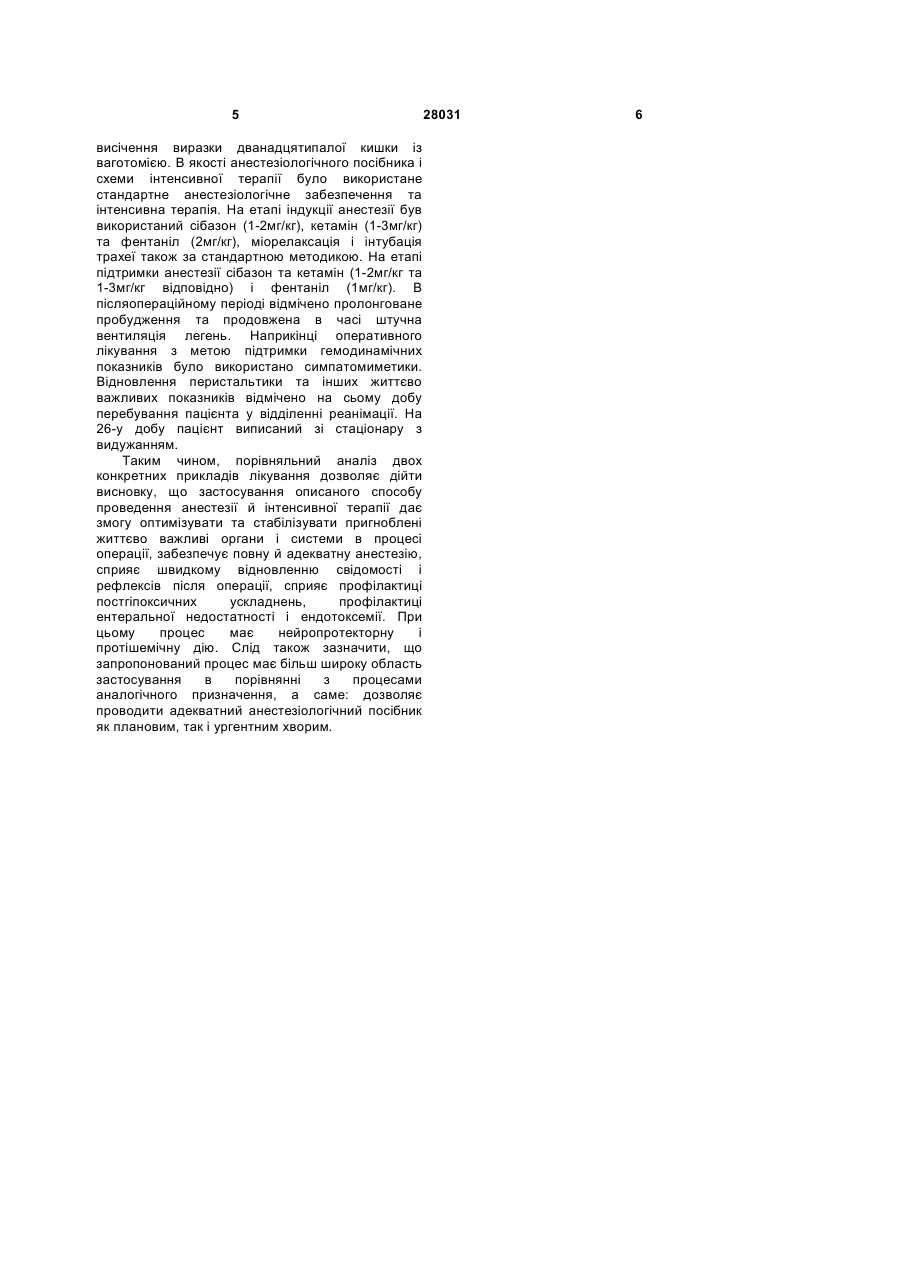 5

28031

6

висічення виразки дванадцятипалої кишки із ваготомією. В якості анестезіологічного посібника і схеми інтенсивної терапії було використане стандартне анестезіологічне забезпечення та інтенсивна терапія. На етапі індукції анестезії був використаний сібазон (1-2мг/кг), кетамін (1-3мг/кг) та фентаніл (2мг/кг), міорелаксація і інтубація трахеї також за стандартною методикою. На етапі підтримки анестезії сібазон та кетамін (1-2мг/кг та 1-3мг/кг відповідно) і фентаніл (1мг/кг). В післяопераційному періоді відмічено пролонговане пробудження та продовжена в часі штучна вентиляція легень. Наприкінці оперативного лікування з метою підтримки гемодинамічних показників було використано симпатомиметики. Відновлення перистальтики та інших життєво важливих показників відмічено на сьому добу перебування пацієнта у відділенні реанімації. На 26-у добу пацієнт виписаний зі стаціонару з видужанням.

Таким чином, порівняльний аналіз двох конкретних прикладів лікування дозволяє дійти висновку, що застосування описаного способу проведення анестезії й інтенсивної терапії дає змогу оптимізувати та стабілізувати пригноблені життєво важливі органи і системи в процесі операції, забезпечує повну й адекватну анестезію, сприяє швидкому відновленню свідомості і рефлексів після операції, сприяє профілактиці постгіпоксичних ускладнень, профілактиці ентеральної недостатності і ендотоксемії. При цьому процес має нейропротекторну і протішемічну дію. Слід також зазначити, що запропонований процес має більш широку область застосування в порівнянні з процесами аналогічного призначення, а саме: дозволяє проводити адекватний анестезіологічний посібник як плановим, так і ургентним хворим.